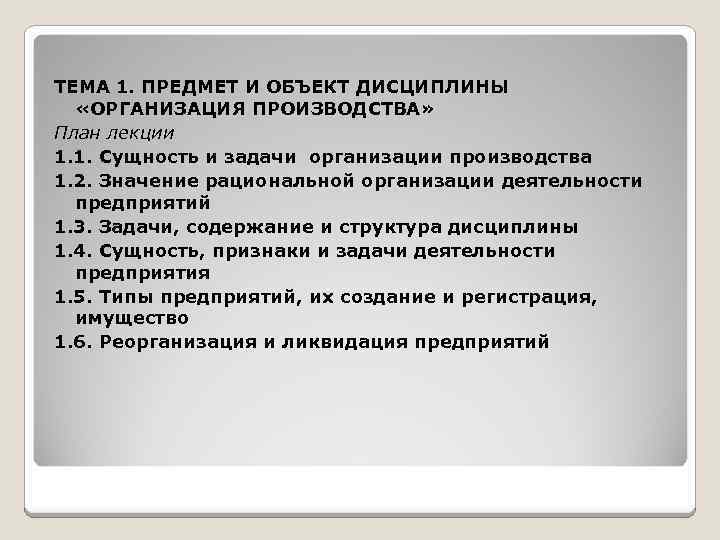 ТЕМА 1. ПРЕДМЕТ И ОБЪЕКТ ДИСЦИПЛИНЫ «ОРГАНИЗАЦИЯ ПРОИЗВОДСТВА»

План лекции

1.1. Сущность и задачи организации производства

1.2. Значение рациональной организации деятельности предприятий

1.3. Задачи, содержание и структура дисциплины

1.4. Сущность, признаки и задачи деятельности предприятия

1.5. Типы предприятий, их создание и регистрация, имущество

1.6. Реорганизация и ликвидация предприятий